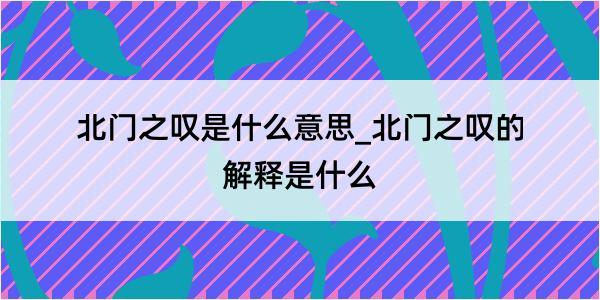 北门之叹是什么意思_北门之叹的解释是什么